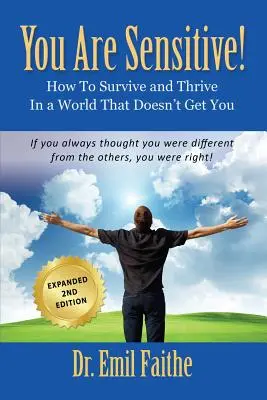 You Are Sensitive!
How To Survive and Thrive
In a World That Doesn't Get You

If you always thought you were different from the others, you were right!

EXPANDED 2ND EDITION

Dr. Emil Faithe